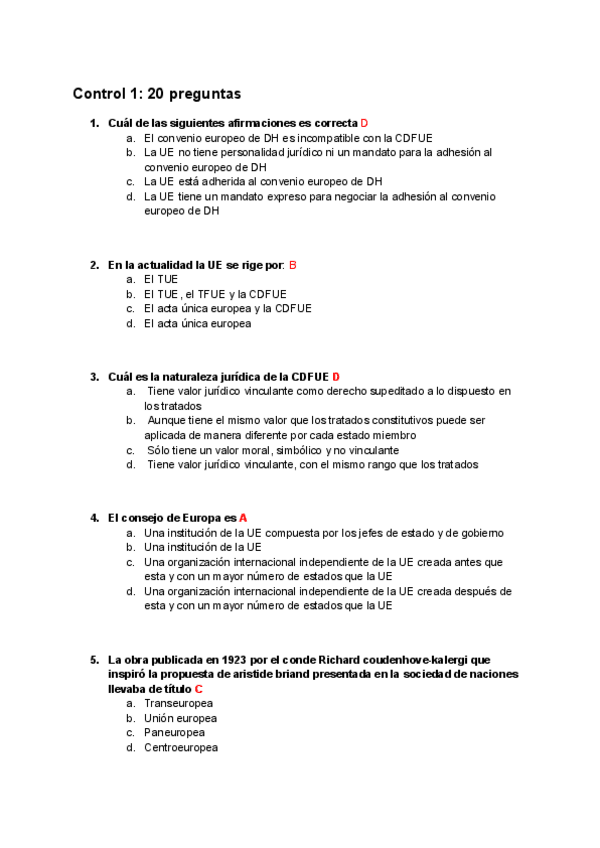 Control 1: 20 preguntas

1. Cuál de las siguientes afirmaciones es correcta D
a. El convenio europeo de DH es incompatible con la CDFUE
b. La UE no tiene personalidad jurídico ni un mandato para la adhesión al convenio europeo de DH
c. La UE está adherida al convenio europeo de DH
d. La UE tiene un mandato expreso para negociar la adhesión al convenio europeo de DH

2. En la actualidad la UE se rige por: B
a. El TUE
b. El TUE, el TFUE y la CDFUE
c. El acta única europea y la CDFUE
d. El acta única europea

3. Cuál es la naturaleza jurídica de la CDFUE D
a. Tiene valor jurídico vinculante como derecho supeditado a lo dispuesto en los tratados
b. Aunque tiene el mismo valor que los tratados constitutivos puede ser aplicada de manera diferente por cada estado miembro
c. Sólo tiene un valor moral, simbólico y no vinculante
d. Tiene valor jurídico vinculante, con el mismo rango que los tratados

4. El consejo de Europa es A
a. Una institución de la UE compuesta por los jefes de estado y de gobierno
b. Una institución de la UE
c. Una organización internacional independiente de la UE creada antes que esta y con un mayor número de estados que la UE
d. Una organización internacional independiente de la UE creada después de esta y con un mayor número de estados que la UE

5. La obra publicada en 1923 por el conde Richard coudenhove-kalergi que inspiró la propuesta de aristide briand presentada en la sociedad de naciones llevaba de título C
a. Transeuropea
b. Unión europea
c. Paneuropea
d. Centroeuropea